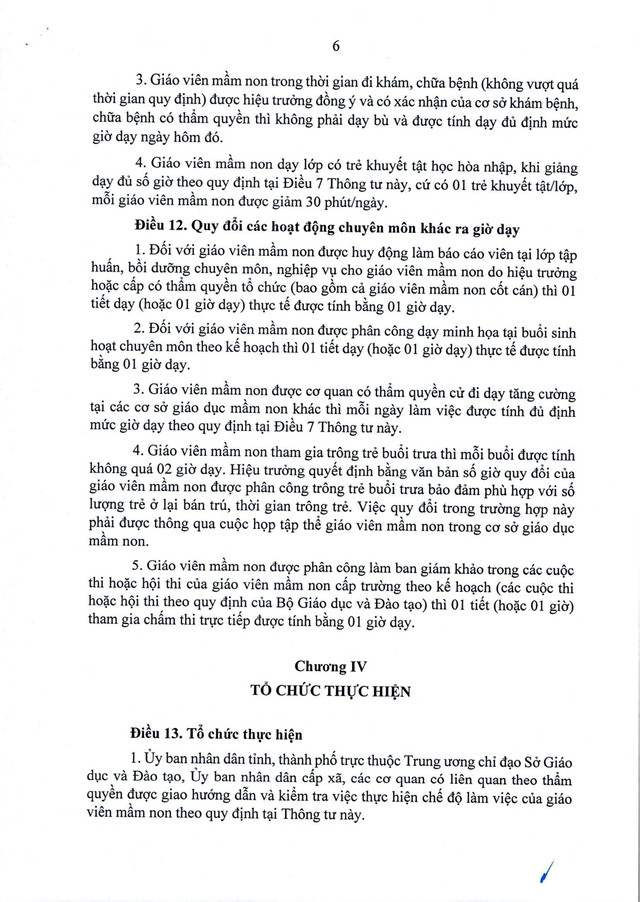 6

3. Giáo viên mầm non trong thời gian đi khám, chữa bệnh (không vượt quá thời gian quy định) được hiệu trưởng đồng ý và có xác nhận của cơ sở khám bệnh, chữa bệnh có thẩm quyền thì không phải dạy bù và được tính dạy đủ định mức giờ dạy ngày hôm đó.

4. Giáo viên mầm non dạy lớp có trẻ khuyết tật học hòa nhập, khi giảng dạy đủ số giờ theo quy định tại Điều 7 Thông tư này, cứ có 01 trẻ khuyết tật/lớp, mỗi giáo viên mầm non được giảm 30 phút/ngày.

Điều 12. Quy đổi các hoạt động chuyên môn khác ra giờ dạy

1. Đối với giáo viên mầm non được huy động làm báo cáo viên tại lớp tập huấn, bồi dưỡng chuyên môn, nghiệp vụ cho giáo viên mầm non do hiệu trưởng hoặc cấp có thẩm quyền tổ chức (bao gồm cả giáo viên mầm non cốt cán) thì 01 tiết dạy (hoặc 01 giờ dạy) thực tế được tính bằng 01 giờ dạy.

2. Đối với giáo viên mầm non được phân công dạy minh họa tại buổi sinh hoạt chuyên môn theo kế hoạch thì 01 tiết dạy (hoặc 01 giờ dạy) thực tế được tính bằng 01 giờ dạy.

3. Giáo viên mầm non được cơ quan có thẩm quyền cử đi dạy tăng cường tại các cơ sở giáo dục mầm non khác thì mỗi ngày làm việc được tính đủ định mức giờ dạy theo quy định tại Điều 7 Thông tư này.

4. Giáo viên mầm non tham gia trông trẻ buổi trưa thì mỗi buổi được tính không quá 02 giờ dạy. Hiệu trưởng quyết định bằng văn bản số giờ quy đổi của giáo viên mầm non được phân công trông trẻ buổi trưa bảo đảm phù hợp với số lượng trẻ ở lại bán trú, thời gian trông trẻ. Việc quy đổi trong trường hợp này phải được thông qua cuộc họp tập thể giáo viên mầm non trong cơ sở giáo dục mầm non.

5. Giáo viên mầm non được phân công làm ban giám khảo trong các cuộc thi hoặc hội thi của giáo viên mầm non cấp trường theo kế hoạch (các cuộc thi hoặc hội thi theo quy định của Bộ Giáo dục và Đào tạo) thì 01 tiết (hoặc 01 giờ) tham gia chấm thi trực tiếp được tính bằng 01 giờ dạy.

Chương IV
TỔ CHỨC THỰC HIỆN

Điều 13. Tổ chức thực hiện

1. Ủy ban nhân dân tỉnh, thành phố trực thuộc Trung ương chỉ đạo Sở Giáo dục và Đào tạo, Ủy ban nhân dân cấp xã, các cơ quan có liên quan theo thẩm quyền được giao hướng dẫn và kiểm tra việc thực hiện chế độ làm việc của giáo viên mầm non theo quy định tại Thông tư này.